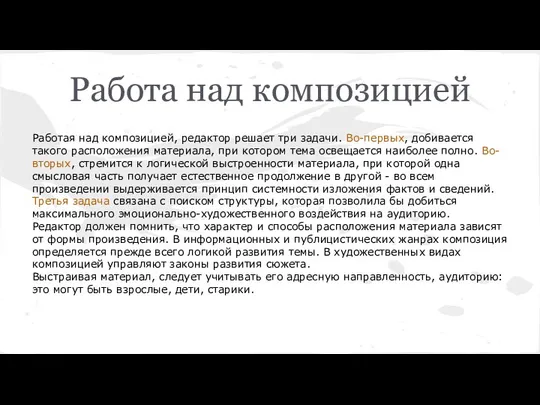 Работа над композицией

Работая над композицией, редактор решает три задачи. Во-первых, добивается такого расположения материала, при котором тема освещается наиболее полно. Во-вторых, стремится к логической выстроенности материала, при которой одна смысловая часть получает естественное продолжение в другой - во всем произведении выдерживается принцип системности изложения фактов и сведений. Третья задача связана с поиском структуры, которая позволила бы добиться максимального эмоционально-художественного воздействия на аудиторию.
Редактор должен помнить, что характер и способы расположения материала зависят от формы произведения. В информационных и публицистических жанрах композиция определяется прежде всего логикой развития темы. В художественных видах композицией управляют законы развития сюжета.
Выстраивая материал, следует учитывать его адресную направленность, аудиторию: это могут быть взрослые, дети, старики.